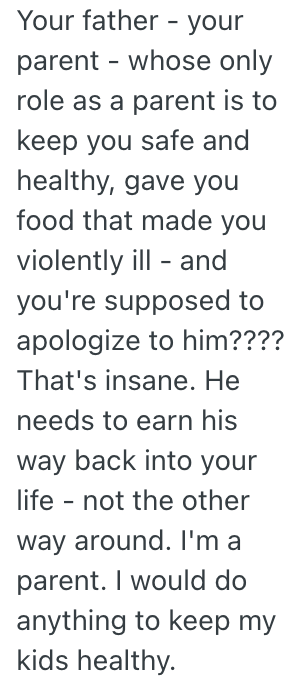 Your father - your parent - whose only role as a parent is to keep you safe and healthy, gave you food that made you violently ill - and you're supposed to apologize to him???? That's insane. He needs to earn his way back into your life - not the other way around. I'm a parent. I would do anything to keep my kids healthy.